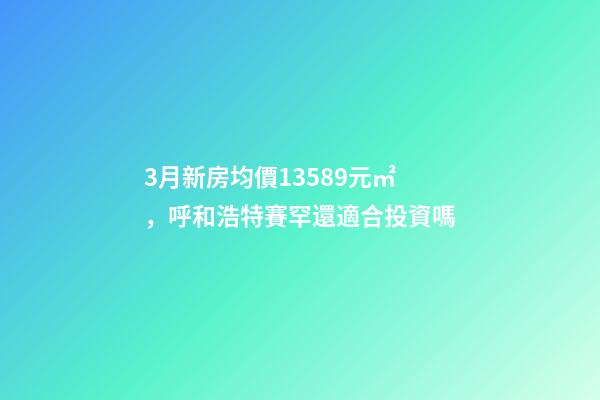 3月新房均價13589元㎡
，呼和浩特賽罕還適合投資嗎